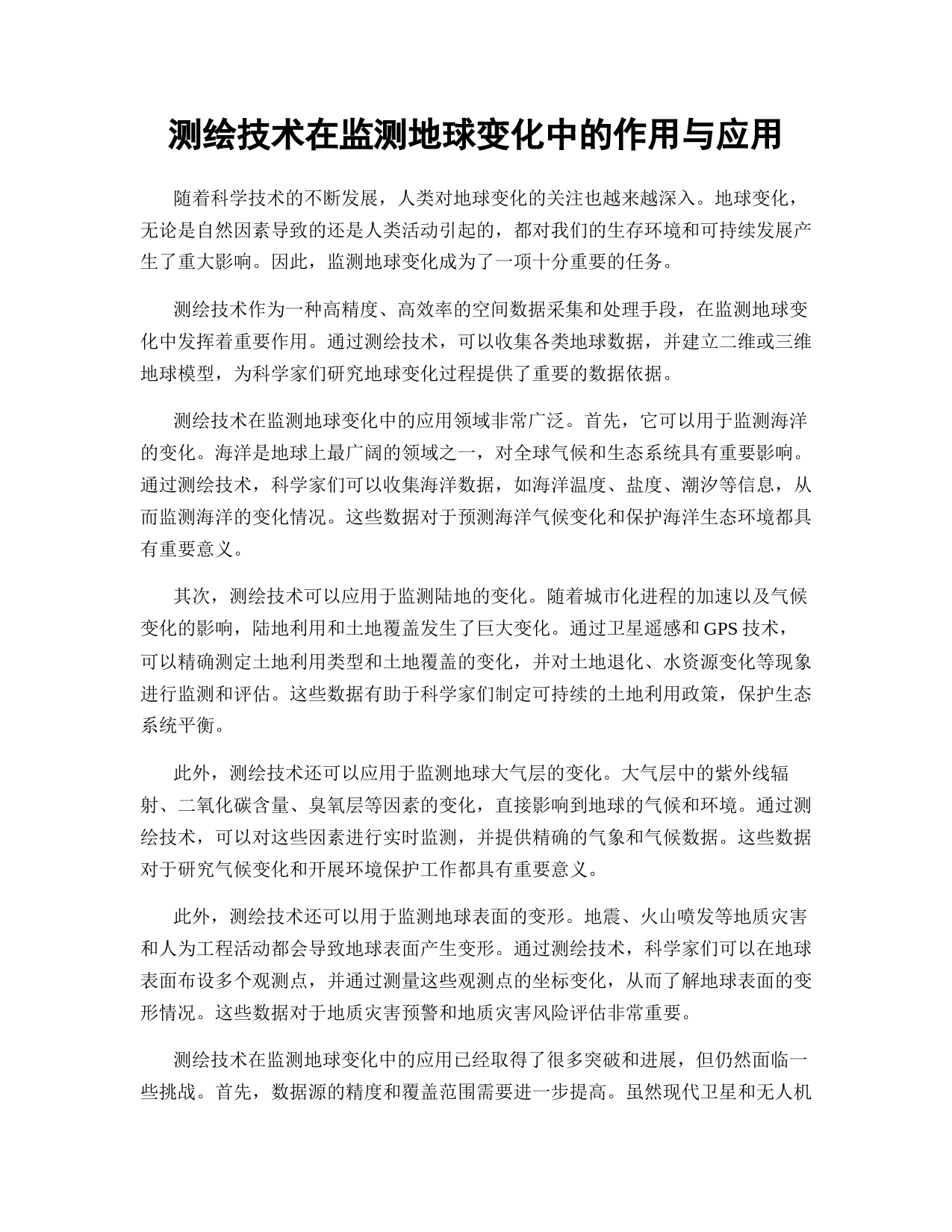 测绘技术在监测地球变化中的作用与应用

随着科学技术的不断发展，人类对地球变化的关注也越来越深入。地球变化，无论是自然因素导致的还是人类活动引起的，都对我们的生存环境和可持续发展产生了重大影响。因此，监测地球变化成为了一项十分重要的任务。

测绘技术作为一种高精度、高效率的空间数据采集和处理手段，在监测地球变化中发挥着重要作用。通过测绘技术，可以收集各类地球数据，并建立二维或三维地球模型，为科学家们研究地球变化过程提供了重要的数据依据。

测绘技术在监测地球变化中的应用领域非常广泛。首先，它可以用于监测海洋的变化。海洋是地球上最广阔的领域之一，对全球气候和生态系统具有重要影响。通过测绘技术，科学家们可以收集海洋数据，如海洋温度、盐度、潮汐等信息，从而监测海洋的变化情况。这些数据对于预测海洋气候变化和保护海洋生态环境都具有重要意义。

其次，测绘技术可以应用于监测陆地的变化。随着城市化进程的加速以及气候变化的影响，陆地利用和土地覆盖发生了巨大变化。通过卫星遥感和 GPS 技术，可以精确测定土地利用类型和土地覆盖的变化，并对土地退化、水资源变化等现象进行监测和评估。这些数据有助于科学家们制定可持续的土地利用政策，保护生态系统平衡。

此外，测绘技术还可以应用于监测地球大气层的变化。大气层中的紫外线辐射、二氧化碳含量、臭氧层等因素的变化，直接影响到地球的气候和环境。通过测绘技术，可以对这些因素进行实时监测，并提供精确的气象和气候数据。这些数据对于研究气候变化和开展环境保护工作都具有重要意义。

此外，测绘技术还可以用于监测地球表面的变形。地震、火山喷发等地质灾害和人为工程活动都会导致地球表面产生变形。通过测绘技术，科学家们可以在地球表面布设多个观测点，并通过测量这些观测点的坐标变化，从而了解地球表面的变形情况。这些数据对于地质灾害预警和地质灾害风险评估非常重要。

测绘技术在监测地球变化中的应用已经取得了很多突破和进展，但仍然面临一些挑战。首先，数据源的精度和覆盖范围需要进一步提高。虽然现代卫星和无人机